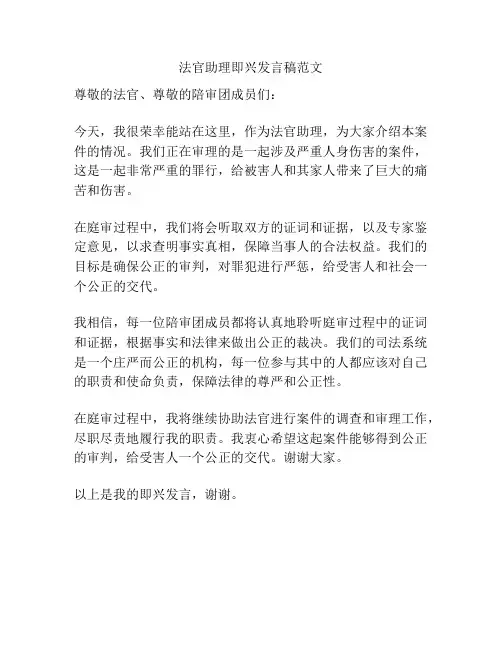 法官助理即兴发言稿范文

尊敬的法官、尊敬的陪审团成员们：

今天，我很荣幸能站在这里，作为法官助理，为大家介绍本案件的情况。我们正在审理的是一起涉及严重人身伤害的案件，这是一起非常严重的罪行，给被害人和其家人带来了巨大的痛苦和伤害。

在庭审过程中，我们将会听取双方的证词和证据，以及专家鉴定意见，以求查明事实真相，保障当事人的合法权益。我们的目标是确保公正的审判，对罪犯进行严惩，给受害人和社会一个公正的交代。

我相信，每一位陪审团成员都将认真地聆听庭审过程中的证词和证据，根据事实和法律来做出公正的裁决。我们的司法系统是一个庄严而公正的机构，每一位参与其中的人都应该对自己的职责和使命负责，保障法律的尊严和公正性。

在庭审过程中，我将继续协助法官进行案件的调查和审理工作，尽职尽责地履行我的职责。我衷心希望这起案件能够得到公正的审判，给受害人一个公正的交代。谢谢大家。

以上是我的即兴发言，谢谢。